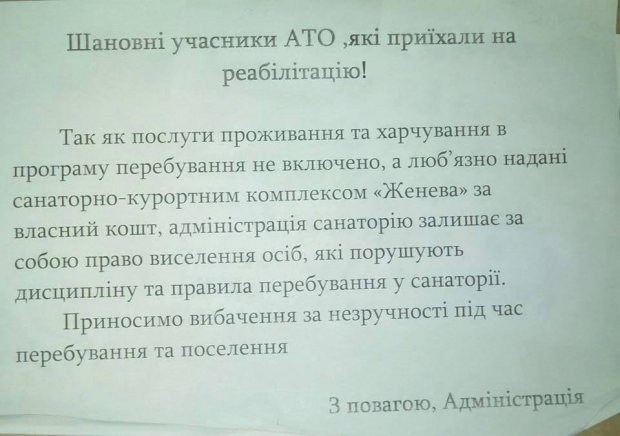 Шановні учасники АТО ,які приїхали на реабілітацію!

Так як послуги проживання та харчування в програму перебування не включено, а люб'язно надані санаторно-курортним комплексом «Женева» за власний кошт, адміністрація санаторію залишає за собою право виселення осіб, які порушують дисципліну та правила перебування у санаторії.

Приносимо вибачення за незручності під час перебування та поселення

З повагою, Адміністрація